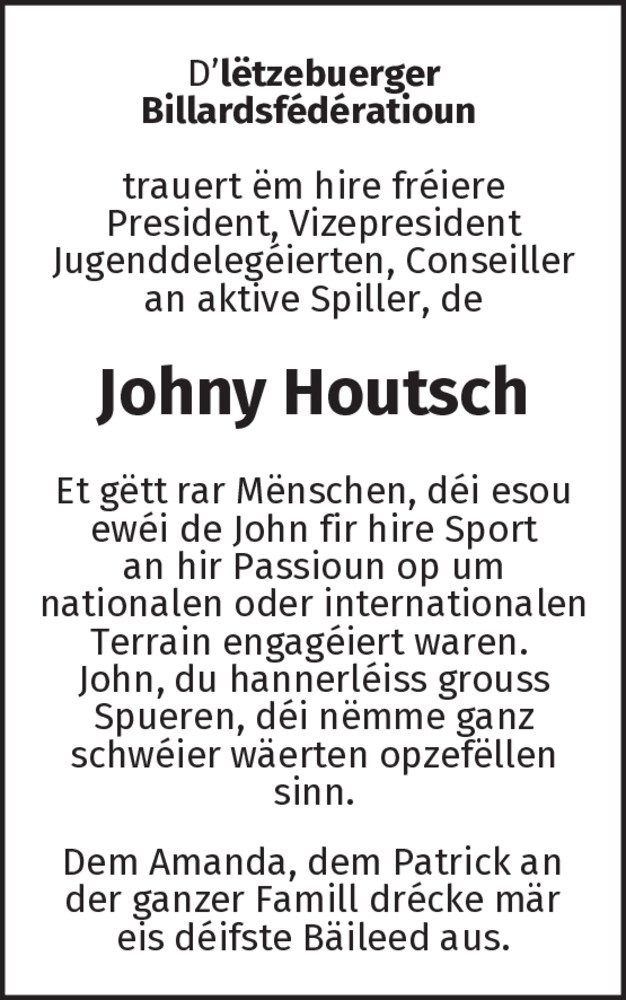 D'lëtzebuerger
Billardsfédératioun

trauert ëm hire fréiere President, Vizepresident Jugenddelegéierten, Conseiller an aktive Spiller, de

Johny Houtsch

Et gëtt rar Mënschen, déi esou ewéi de John fir hire Sport an hir Passioun op um nationalen oder internationalen Terrain engagéiert waren. John, du hannerléiss grouss Spueren, déi nëmme ganz schwéier wäerten opzefëllen sinn.

Dem Amanda, dem Patrick an der ganzer Famill drécke mär eis déifste Bäileed aus.